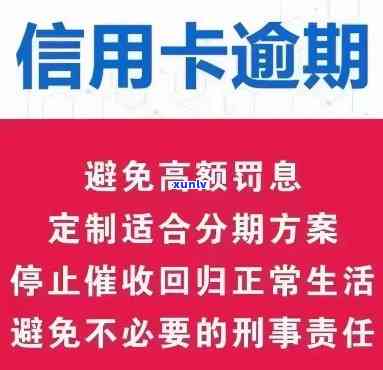 信用卡逾期

避免高额罚息
xunlv
定制适合分期方案
停止催收回归正常生活
避免不必要的刑事责任